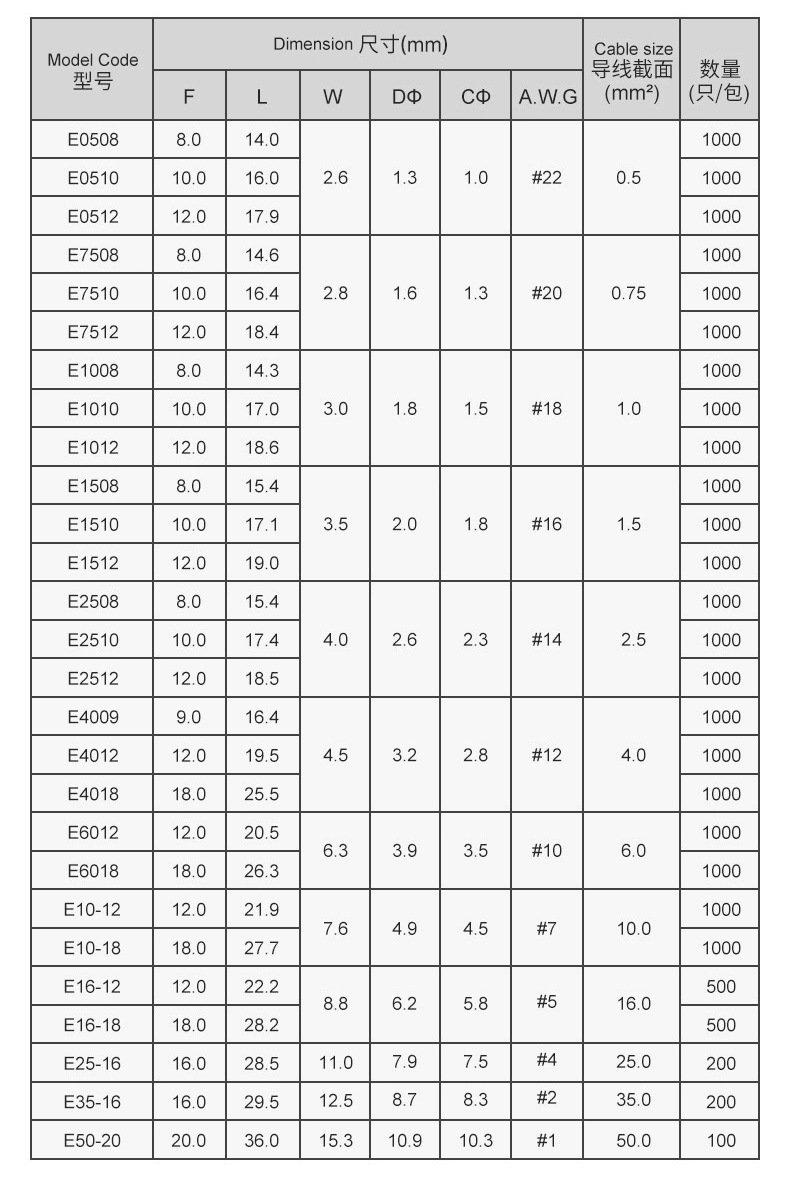 | Model Code 型号 | Dimension 尺寸(mm) F | L | W | DΦ | CΦ | A.W.G | Cable size 导线截面 (mm²) | 数量 (只/包) |
|---|---|---|---|---|---|---|---|---|
| E0508 | 8.0 | 14.0 | 2.6 | 1.3 | 1.0 | #22 | 0.5 | 1000 |
| E0510 | 10.0 | 16.0 | | | | | | 1000 |
| E0512 | 12.0 | 17.9 | | | | | | 1000 |
| E7508 | 8.0 | 14.6 | 2.8 | 1.6 | 1.3 | #20 | 0.75 | 1000 |
| E7510 | 10.0 | 16.4 | | | | | | 1000 |
| E7512 | 12.0 | 18.4 | | | | | | 1000 |
| E1008 | 8.0 | 14.3 | 3.0 | 1.8 | 1.5 | #18 | 1.0 | 1000 |
| E1010 | 10.0 | 17.0 | | | | | | 1000 |
| E1012 | 12.0 | 18.6 | | | | | | 1000 |
| E1508 | 8.0 | 15.4 | 3.5 | 2.0 | 1.8 | #16 | 1.5 | 1000 |
| E1510 | 10.0 | 17.1 | | | | | | 1000 |
| E1512 | 12.0 | 19.0 | | | | | | 1000 |
| E2508 | 8.0 | 15.4 | 4.0 | 2.6 | 2.3 | #14 | 2.5 | 1000 |
| E2510 | 10.0 | 17.4 | | | | | | 1000 |
| E2512 | 12.0 | 18.5 | | | | | | 1000 |
| E4009 | 9.0 | 16.4 | 4.5 | 3.2 | 2.8 | #12 | 4.0 | 1000 |
| E4012 | 12.0 | 19.5 | | | | | | 1000 |
| E4018 | 18.0 | 25.5 | | | | | | 1000 |
| E6012 | 12.0 | 20.5 | 6.3 | 3.9 | 3.5 | #10 | 6.0 | 1000 |
| E6018 | 18.0 | 26.3 | | | | | | 1000 |
| E10-12 | 12.0 | 21.9 | 7.6 | 4.9 | 4.5 | #7 | 10.0 | 1000 |
| E10-18 | 18.0 | 27.7 | | | | | | 1000 |
| E16-12 | 12.0 | 22.2 | 8.8 | 6.2 | 5.8 | #5 | 16.0 | 500 |
| E16-18 | 18.0 | 28.2 | | | | | | 500 |
| E25-16 | 16.0 | 28.5 | 11.0 | 7.9 | 7.5 | #4 | 25.0 | 200 |
| E35-16 | 16.0 | 29.5 | 12.5 | 8.7 | 8.3 | #2 | 35.0 | 200 |
| E50-20 | 20.0 | 36.0 | 15.3 | 10.9 | 10.3 | #1 | 50.0 | 100 |